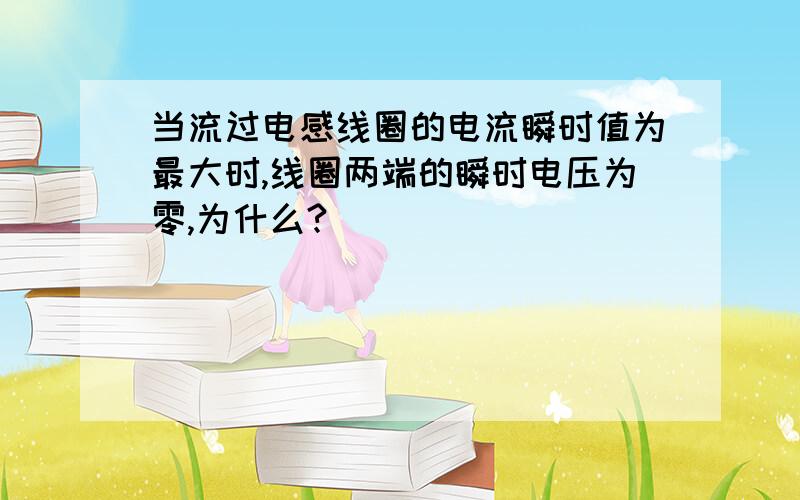 当流过电感线圈的电流瞬时值为最大时,线圈两端的瞬时电压为零,为什么?